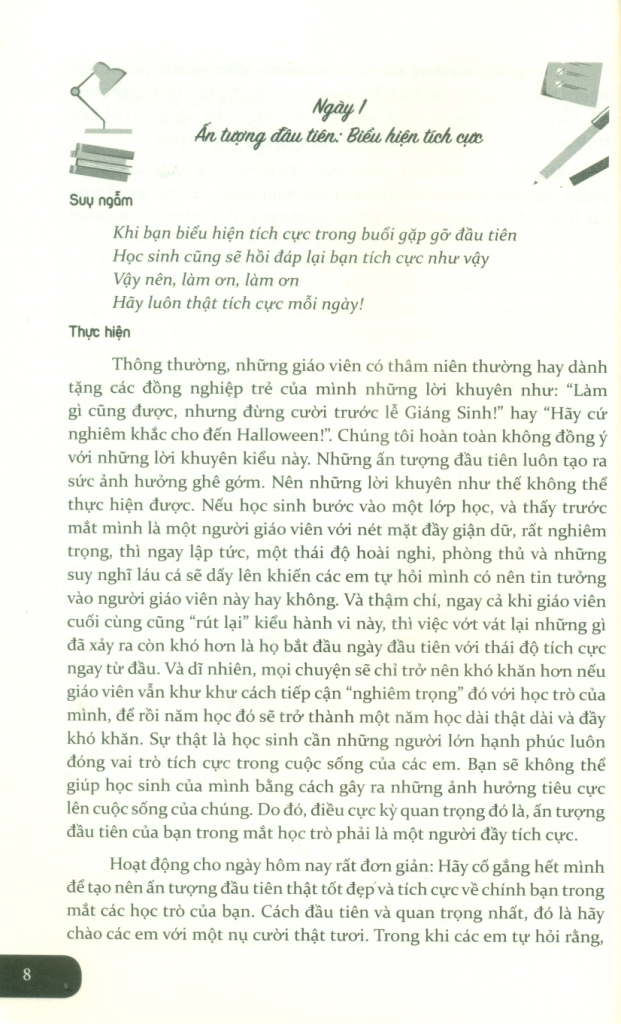 Ngày 1
Ấn tượng đầu tiên: Biểu hiện tích cực

Suy ngẫm

Khi bạn biểu hiện tích cực trong buổi gặp gỡ đầu tiên
Học sinh cũng sẽ hồi đáp lại bạn tích cực như vậy
Vậy nên, làm ơn, làm ơn
Hãy luôn thật tích cực mỗi ngày!

Thực hiện

Thông thường, những giáo viên có thâm niên thường hay dành tặng các đồng nghiệp trẻ của mình những lời khuyên như: "Làm gì cũng được, nhưng đừng cười trước lễ Giáng Sinh!" hay "Hãy cứ nghiêm khắc cho đến Halloween!". Chúng tôi hoàn toàn không đồng ý với những lời khuyên kiểu này. Những ấn tượng đầu tiên luôn tạo ra sức ảnh hưởng ghê gớm. Nên những lời khuyên như thế không thể thực hiện được. Nếu học sinh bước vào một lớp học, và thấy trước mắt mình là một người giáo viên với nét mặt đầy giận dữ, rất nghiêm trọng, thì ngay lập tức, một thái độ hoài nghi, phòng thủ và những suy nghĩ láu cá sẽ dấy lên khiến các em tự hỏi mình có nên tin tưởng vào người giáo viên này hay không. Và thậm chí, ngay cả khi giáo viên cuối cùng cũng "rút lại" kiểu hành vi này, thì việc vớt vát lại những gì đã xảy ra còn khó hơn là họ bắt đầu ngày đầu tiên với thái độ tích cực ngay từ đầu. Và dĩ nhiên, mọi chuyện sẽ chỉ trở nên khó khăn hơn nếu giáo viên vẫn khư khư cách tiếp cận "nghiêm trọng" đó với học trò của mình, để rồi năm học đó sẽ trở thành một năm học dài thật dài và đầy khó khăn. Sự thật là học sinh cần những người lớn hạnh phúc luôn đóng vai trò tích cực trong cuộc sống của các em. Bạn sẽ không thể giúp học sinh của mình bằng cách gây ra những ảnh hưởng tiêu cực lên cuộc sống của chúng. Do đó, điều cực kỳ quan trọng đó là, ấn tượng đầu tiên của bạn trong mắt học trò phải là một người đầy tích cực.

Hoạt động cho ngày hôm nay rất đơn giản: Hãy cố gắng hết mình để tạo nên ấn tượng đầu tiên thật tốt đẹp và tích cực về chính bạn trong mắt các học trò của bạn. Cách đầu tiên và quan trọng nhất, đó là hãy chào các em với một nụ cười thật tươi. Trong khi các em tự hỏi rằng,

8